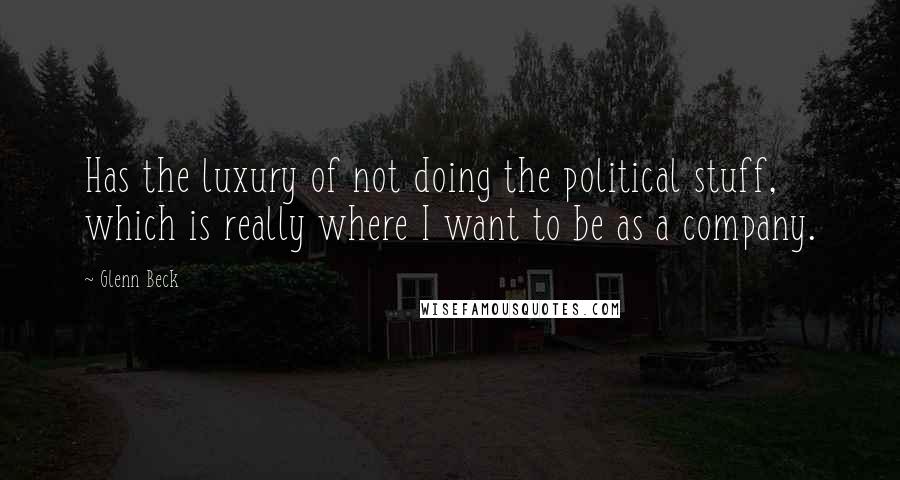 Has the luxury of not doing the political stuff, which is really where I want to be as a company.

~ Glenn Beck

WISEFAMOUSQUOTES.COM